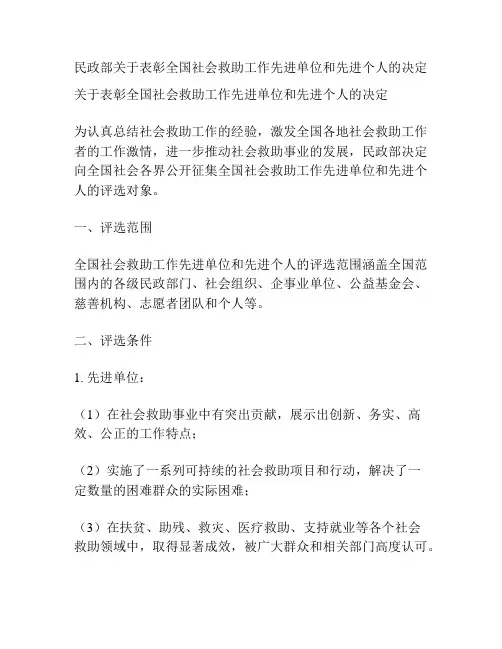 民政部关于表彰全国社会救助工作先进单位和先进个人的决定

关于表彰全国社会救助工作先进单位和先进个人的决定

为认真总结社会救助工作的经验，激发全国各地社会救助工作者的工作激情，进一步推动社会救助事业的发展，民政部决定向全国社会各界公开征集全国社会救助工作先进单位和先进个人的评选对象。

一、评选范围

全国社会救助工作先进单位和先进个人的评选范围涵盖全国范围内的各级民政部门、社会组织、企事业单位、公益基金会、慈善机构、志愿者团队和个人等。

二、评选条件

1. 先进单位：

（1）在社会救助事业中有突出贡献，展示出创新、务实、高效、公正的工作特点；

（2）实施了一系列可持续的社会救助项目和行动，解决了一定数量的困难群众的实际困难；

（3）在扶贫、助残、救灾、医疗救助、支持就业等各个社会救助领域中，取得显著成效，被广大群众和相关部门高度认可。